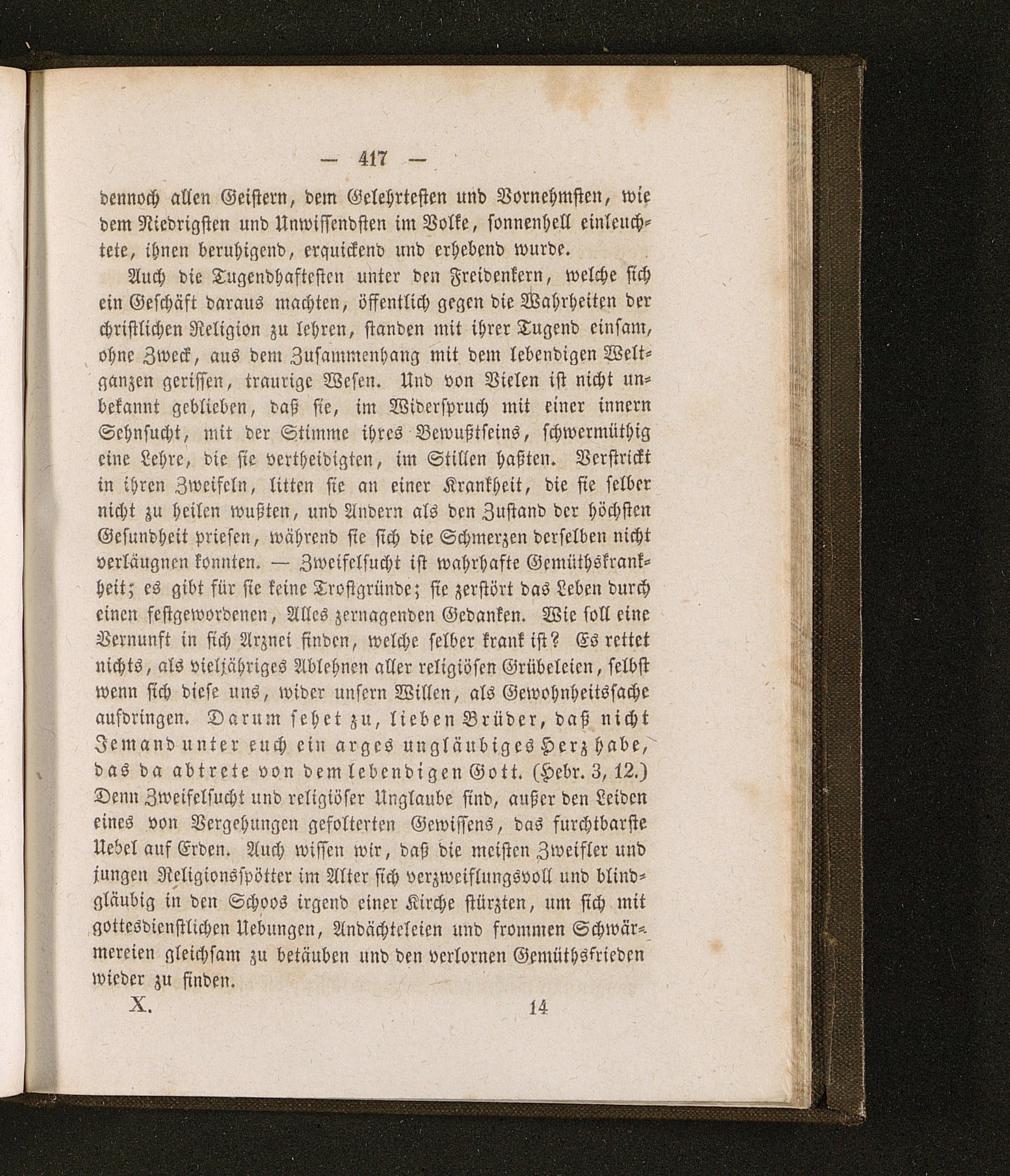 — 417 —

dennoch allen Geistern, dem Gelehrtesten und Vornehmsten, wie dem Niedrigsten und Unwissendsten im Volke, sonnenhell einleuchtete, ihnen beruhigend, erquickend und erhebend wurde.

Auch die Tugendhaftesten unter den Freidenkern, welche sich ein Geschäft daraus machten, öffentlich gegen die Wahrheiten der christlichen Religion zu lehren, standen mit ihrer Tugend einsam, ohne Zweck, aus dem Zusammenhang mit dem lebendigen Weltganzen gerissen, traurige Wesen. Und von Vielen ist nicht unbekannt geblieben, daß sie, im Widerspruch mit einer innern Sehnsucht, mit der Stimme ihres Bewußtseins, schwermüthig eine Lehre, die sie vertheidigten, im Stillen haßten. Verstrickt in ihren Zweifeln, litten sie an einer Krankheit, die sie selber nicht zu heilen wußten, und Andern als den Zustand der höchsten Gesundheit priesen, während sie sich die Schmerzen derselben nicht verläugnen konnten. — Zweifelsucht ist wahrhafte Gemüthskrankheit; es gibt für sie keine Trostgründe; sie zerstört das Leben durch einen festgewordenen, Alles zernagenden Gedanken. Wie soll eine Vernunft in sich Arznei finden, welche selber krank ist? Es rettet nichts, als vieljähriges Ablehnen aller religiösen Grübeleien, selbst wenn sich diese uns, wider unsern Willen, als Gewohnheitssache aufdringen. Darum sehet zu, lieben Brüder, daß nicht Jemand unter euch ein arges ungläubiges Herz habe, das da abtrete von dem lebendigen Gott. (Hebr. 3, 12.) Denn Zweifelsucht und religiöser Unglaube sind, außer den Leiden eines von Vergehungen gefolterten Gewissens, das furchtbarste Uebel auf Erden. Auch wissen wir, daß die meisten Zweifler und jungen Religionsspötter im Alter sich verzweiflungsvoll und blindgläubig in den Schoos irgend einer Kirche stürzten, um sich mit gottesdienstlichen Uebungen, Andächteleien und frommen Schwärmereien gleichsam zu betäuben und den verlornen Gemüthsfrieden wieder zu finden.

X. 14